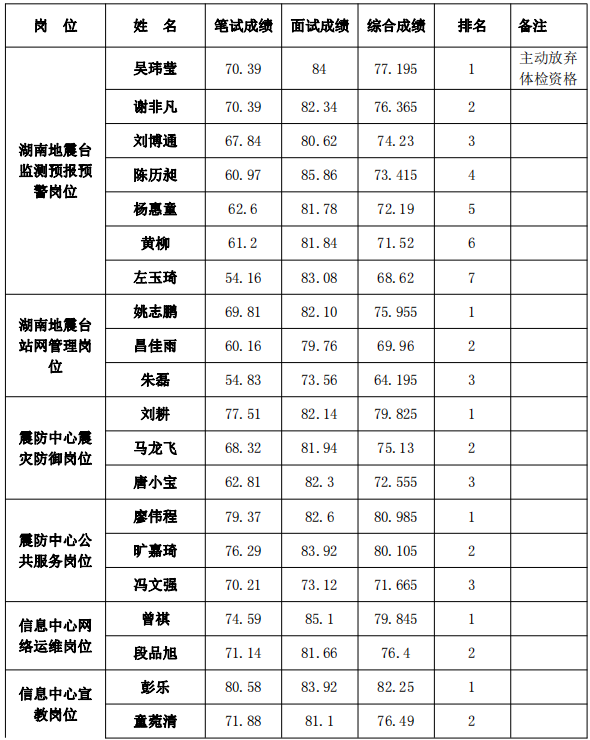 | 岗 位 | 姓 名 | 笔试成绩 | 面试成绩 | 综合成绩 | 排名 | 备注 |
|---|---|---|---|---|---|---|
| 湖南地震台监测预报预警岗位 | 吴玮莹 | 70.39 | 84 | 77.195 | 1 | 主动放弃体检资格 |
| | 谢非凡 | 70.39 | 82.34 | 76.365 | 2 | |
| | 刘博通 | 67.84 | 80.62 | 74.23 | 3 | |
| | 陈历昶 | 60.97 | 85.86 | 73.415 | 4 | |
| | 杨惠童 | 62.6 | 81.78 | 72.19 | 5 | |
| | 黄柳 | 61.2 | 81.84 | 71.52 | 6 | |
| | 左玉琦 | 54.16 | 83.08 | 68.62 | 7 | |
| 湖南地震台站网管理岗位 | 姚志鹏 | 69.81 | 82.10 | 75.955 | 1 | |
| | 昌佳雨 | 60.16 | 79.76 | 69.96 | 2 | |
| | 朱磊 | 54.83 | 73.56 | 64.195 | 3 | |
| 震防中心震灾防御岗位 | 刘耕 | 77.51 | 82.14 | 79.825 | 1 | |
| | 马龙飞 | 68.32 | 81.94 | 75.13 | 2 | |
| | 唐小宝 | 62.81 | 82.3 | 72.555 | 3 | |
| 震防中心公共服务岗位 | 廖伟程 | 79.37 | 82.6 | 80.985 | 1 | |
| | 旷嘉琦 | 76.29 | 83.92 | 80.105 | 2 | |
| | 冯文强 | 70.21 | 73.12 | 71.665 | 3 | |
| 信息中心网络运维岗位 | 曾祺 | 74.59 | 85.1 | 79.845 | 1 | |
| | 段品旭 | 71.14 | 81.66 | 76.4 | 2 | |
| 信息中心宣教岗位 | 彭乐 | 80.58 | 83.92 | 82.25 | 1 | |
| | 童菀清 | 71.88 | 81.1 | 76.49 | 2 | |